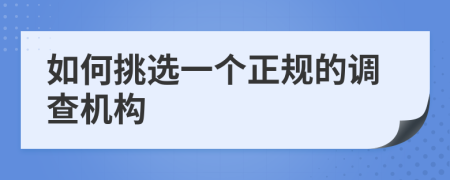 如何挑选一个正规的调查机构